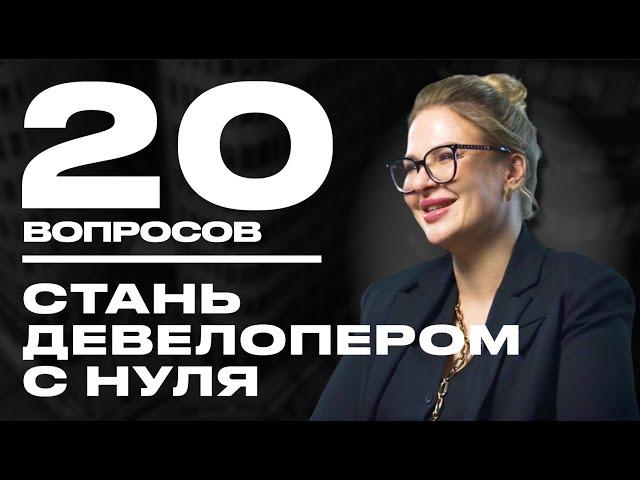 20
ВОПРОСОВ

СТАНЬ ДЕВЕЛОПЕРОМ С НУЛЯ